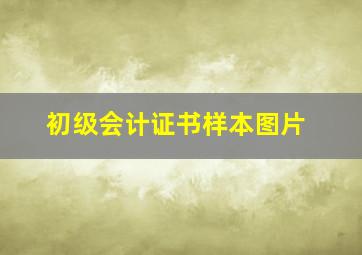 初级会计证书样本图片